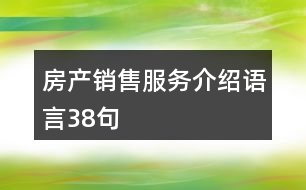 房产销售服务介绍语言38句